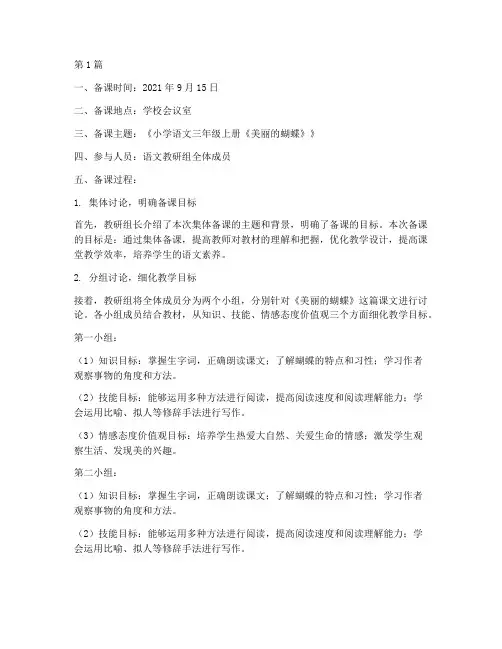 第1篇

一、备课时间：2021年9月15日

二、备课地点：学校会议室

三、备课主题：《小学语文三年级上册《美丽的蝴蝶》》

四、参与人员：语文教研组全体成员

五、备课过程：

1. 集体讨论，明确备课目标

首先，教研组长介绍了本次集体备课的主题和背景，明确了备课的目标。本次备课的目标是：通过集体备课，提高教师对教材的理解和把握，优化教学设计，提高课堂教学效率，培养学生的语文素养。

2. 分组讨论，细化教学目标

接着，教研组将全体成员分为两个小组，分别针对《美丽的蝴蝶》这篇课文进行讨论。各小组成员结合教材，从知识、技能、情感态度价值观三个方面细化教学目标。

第一小组：

（1）知识目标：掌握生字词，正确朗读课文；了解蝴蝶的特点和习性；学习作者观察事物的角度和方法。

（2）技能目标：能够运用多种方法进行阅读，提高阅读速度和阅读理解能力；学会运用比喻、拟人等修辞手法进行写作。

（3）情感态度价值观目标：培养学生热爱大自然、关爱生命的情感；激发学生观察生活、发现美的兴趣。

第二小组：

（1）知识目标：掌握生字词，正确朗读课文；了解蝴蝶的特点和习性；学习作者观察事物的角度和方法。

（2）技能目标：能够运用多种方法进行阅读，提高阅读速度和阅读理解能力；学会运用比喻、拟人等修辞手法进行写作。